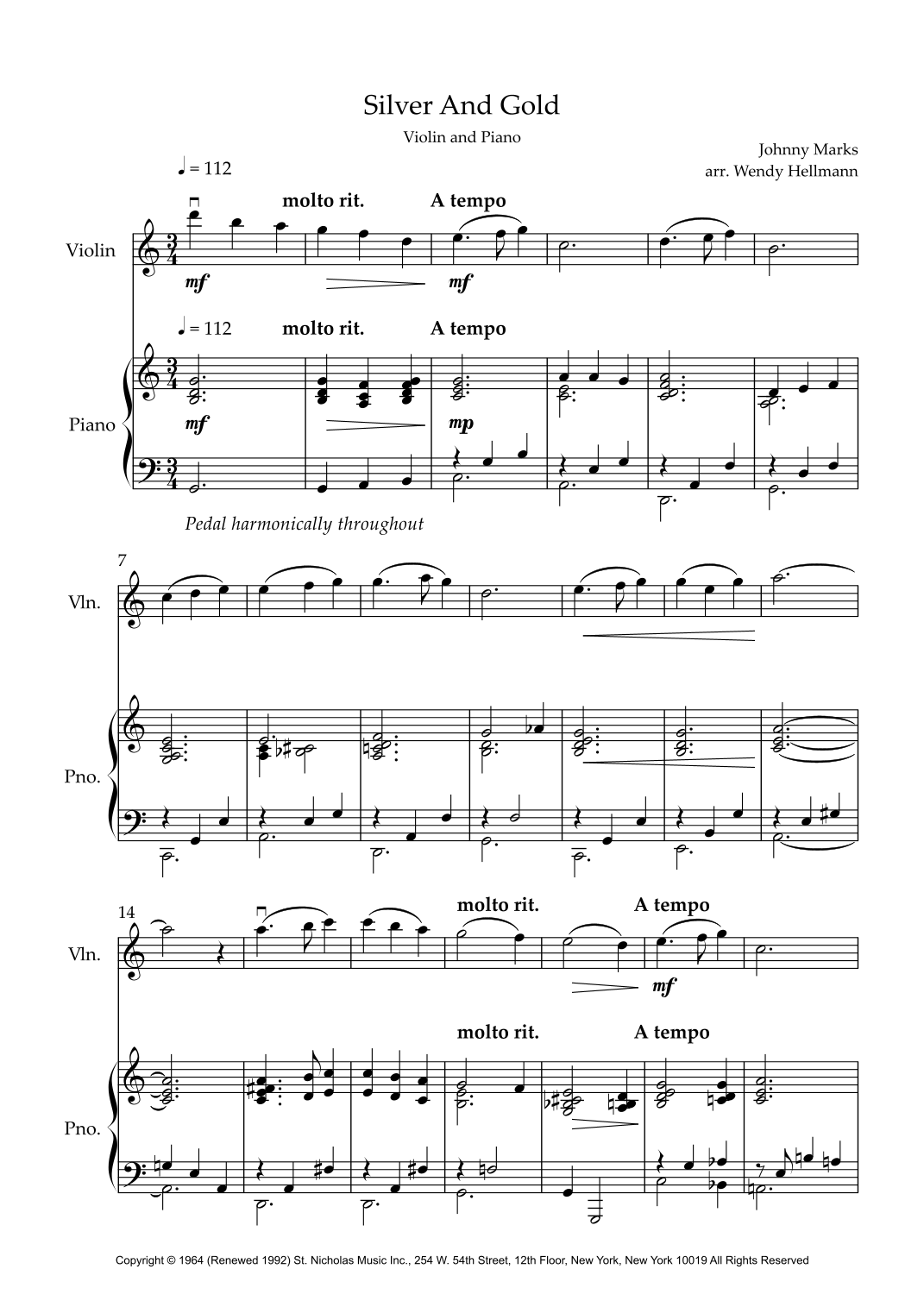 Silver And Gold

Violin and Piano

Johnny Marks
arr. Wendy Hellmann

♩ = 112

molto rit.

A tempo

Violin

mf

mf

♩ = 112

molto rit.

A tempo

Piano

mf

mp

Pedal harmonically throughout

7

Vln.

Pno.

14

molto rit.

A tempo

Vln.

mf

molto rit.

A tempo

Pno.

Copyright © 1964 (Renewed 1992) St. Nicholas Music Inc., 254 W. 54th Street, 12th Floor, New York, New York 10019 All Rights Reserved